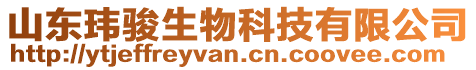 山东玮骏生物科技有限公司
http://ytjeffreyvan.cn.coovee.com